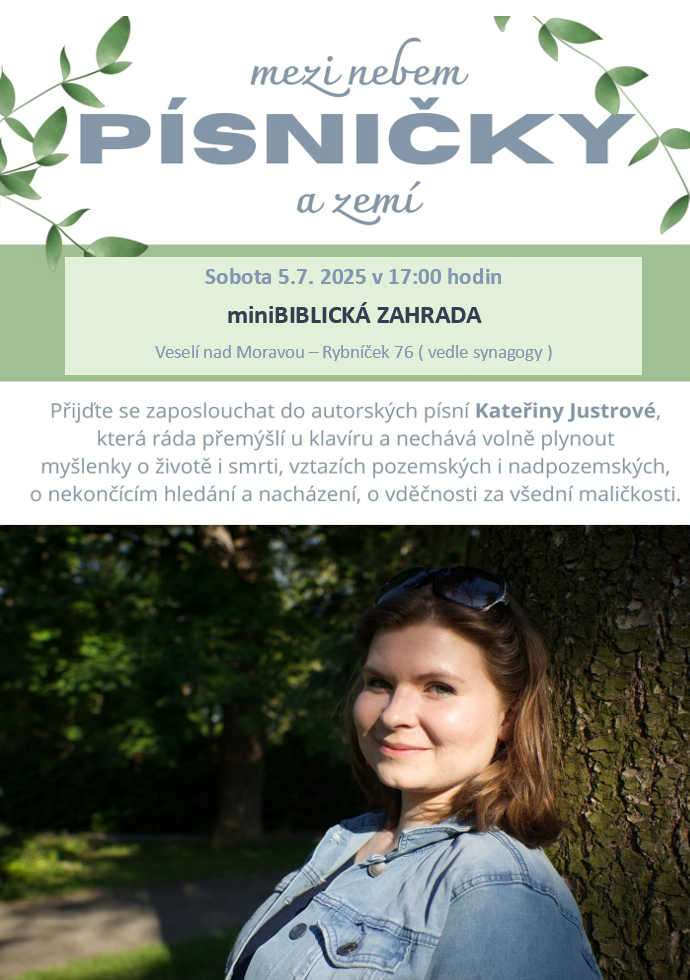 mezi nebem
PÍSNIČKY
a zemí

Sobota 5.7. 2025 v 17:00 hodin

miniBIBLICKÁ ZAHRADA

Veselí nad Moravou – Rybníček 76 ( vedle synagogy )

Přijďte se zaposlouchat do autorských písní Kateřiny Justrové, která ráda přemýšlí u klavíru a nechává volně plynout myšlenky o životě i smrti, vztazích pozemských i nadpozemských, o nekončícím hledání a nacházení, o vděčnosti za všední maličkosti.